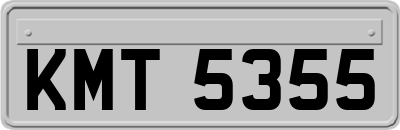 KMT 5355